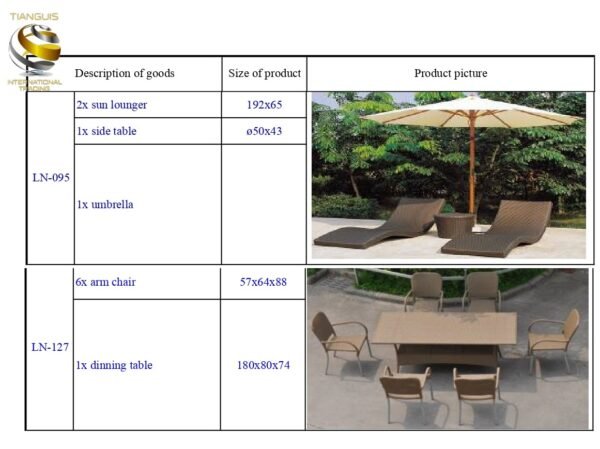 TIANGUIS
INTERNATIONAL TRADING

| | Description of goods | Size of product | Product picture |
|---|---|---|---|
| LN-095 | 2x sun lounger | 192x65 | |
| | 1x side table | ø50x43 | |
| | 1x umbrella | | |
| LN-127 | 6x arm chair | 57x64x88 | |
| | 1x dinning table | 180x80x74 | |